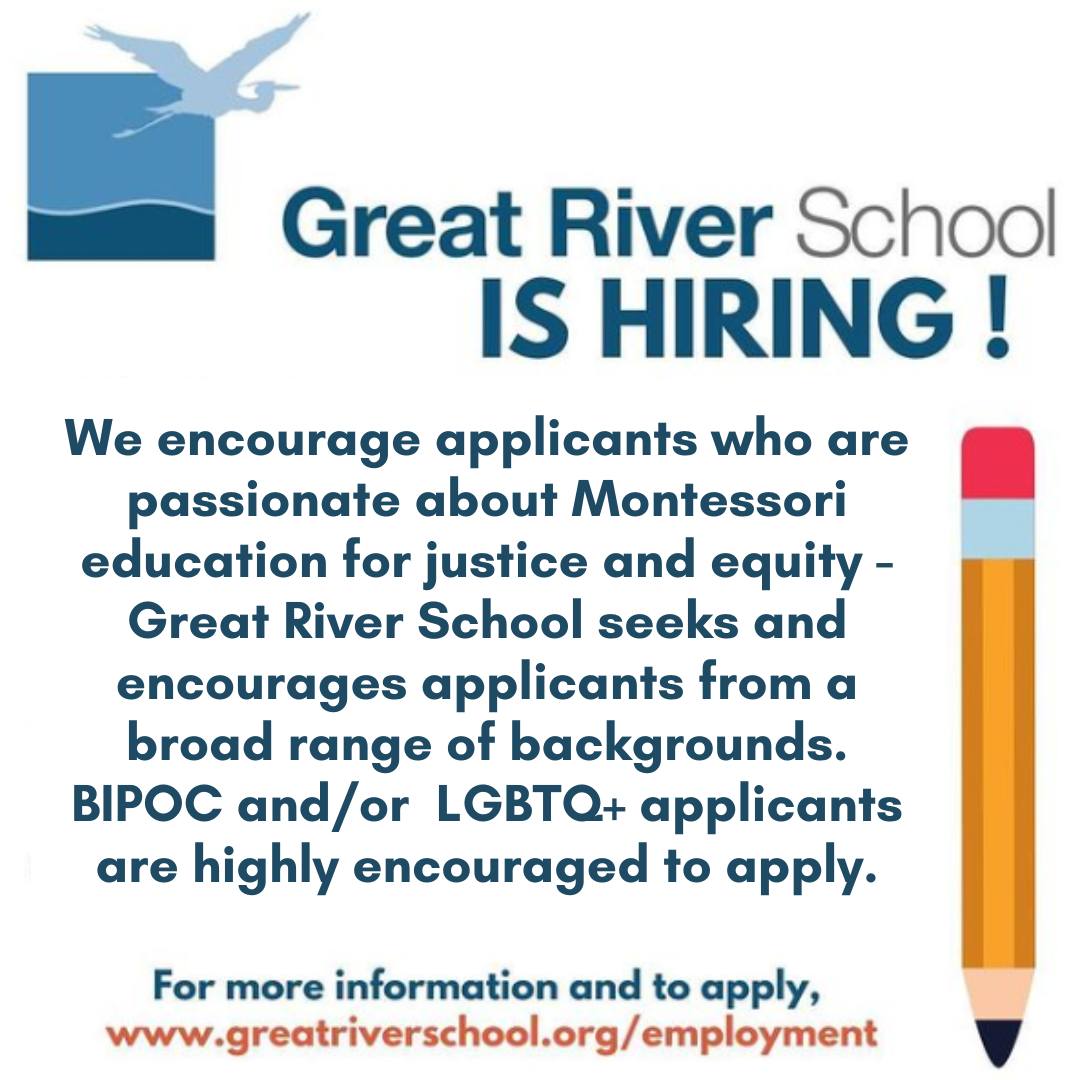 Great River School
IS HIRING !

We encourage applicants who are passionate about Montessori education for justice and equity - Great River School seeks and encourages applicants from a broad range of backgrounds. BIPOC and/or LGBTQ+ applicants are highly encouraged to apply.

For more information and to apply,
www.greatriverschool.org/employment